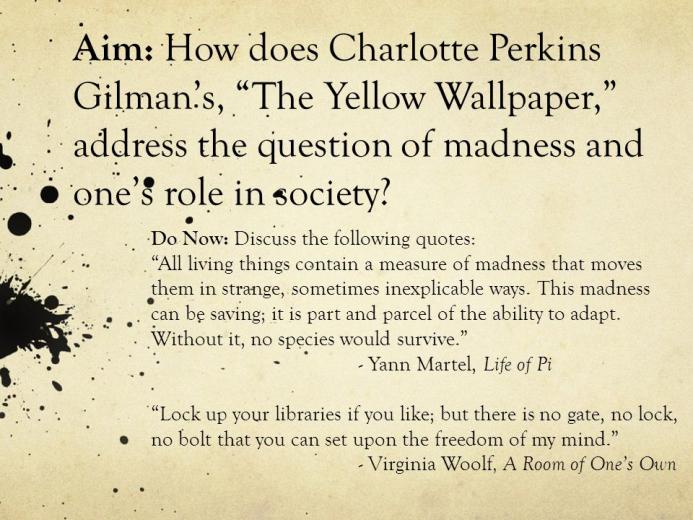 Aim: How does Charlotte Perkins Gilman's, "The Yellow Wallpaper," address the question of madness and one's role in society?

Do Now: Discuss the following quotes:
"All living things contain a measure of madness that moves them in strange, sometimes inexplicable ways. This madness can be saving; it is part and parcel of the ability to adapt. Without it, no species would survive."
- Yann Martel, Life of Pi

"Lock up your libraries if you like; but there is no gate, no lock, no bolt that you can set upon the freedom of my mind."
- Virginia Woolf, A Room of One's Own